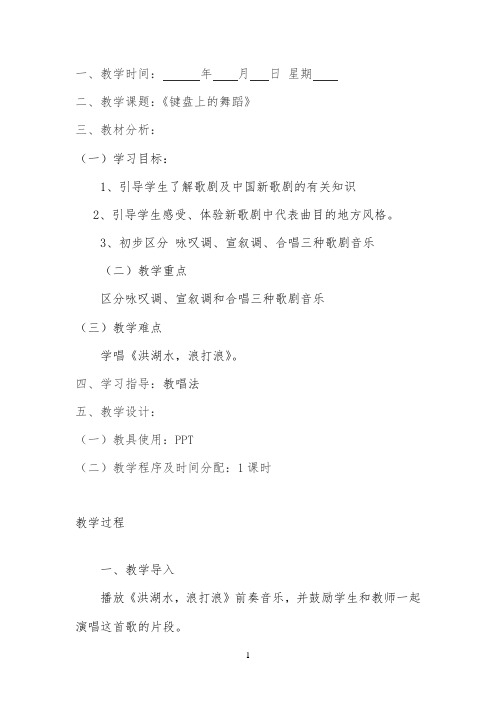 一、教学时间：______年____月___日 星期____

二、教学课题：《键盘上的舞蹈》

三、教材分析：

（一）学习目标：

1、引导学生了解歌剧及中国新歌剧的有关知识

2、引导学生感受、体验新歌剧中代表曲目的地方风格。

3、初步区分 咏叹调、宣叙调、合唱三种歌剧音乐

（二）教学重点

区分咏叹调、宣叙调和合唱三种歌剧音乐

（三）教学难点

学唱《洪湖水，浪打浪》。

四、学习指导：教唱法

五、教学设计：

（一）教具使用：PPT

（二）教学程序及时间分配：1课时

教学过程

一、教学导入

播放《洪湖水，浪打浪》前奏音乐，并鼓励学生和教师一起演唱这首歌的片段。

1